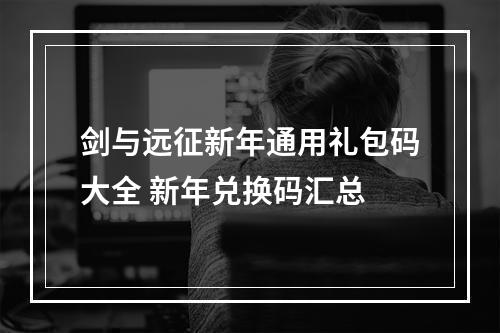 剑与远征新年通用礼包码大全 新年兑换码汇总